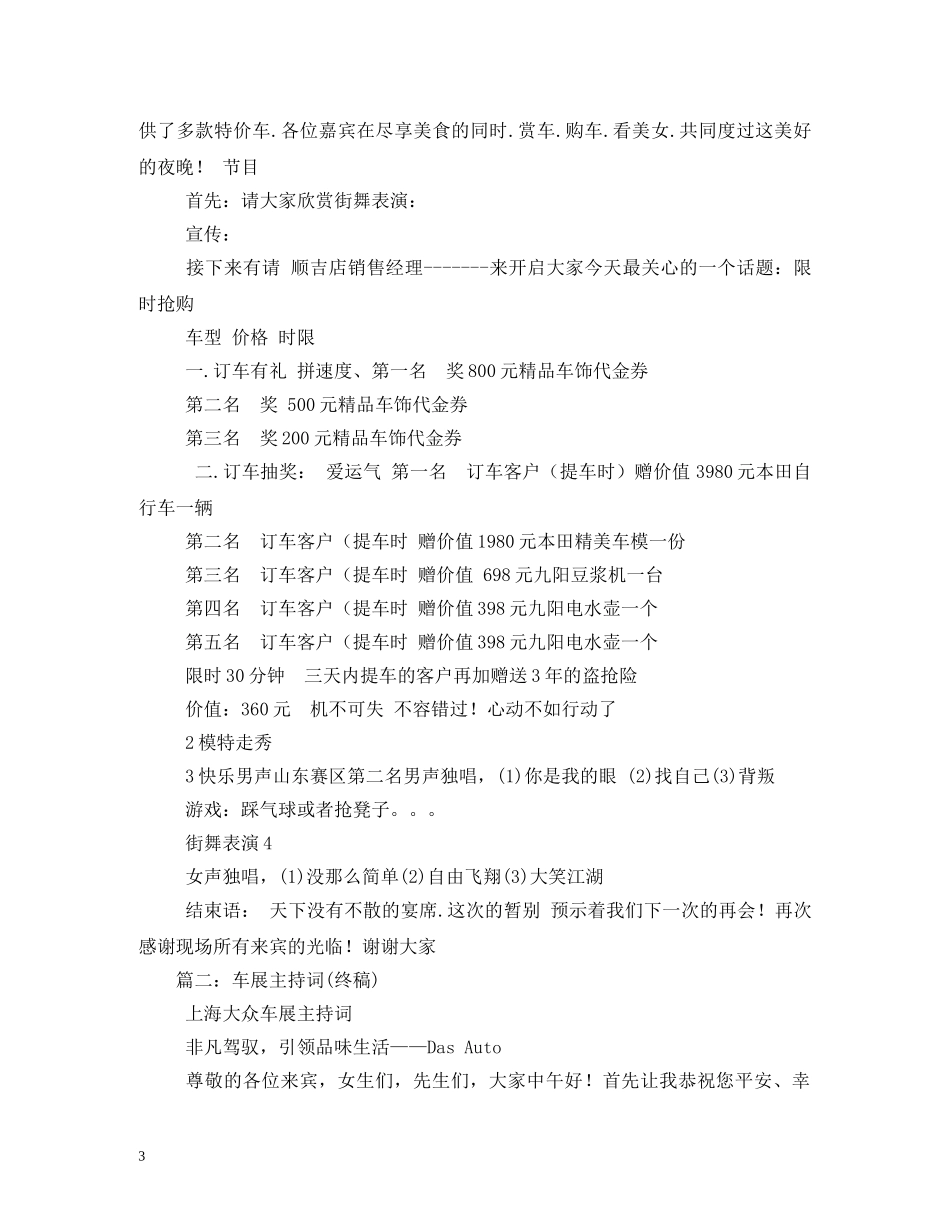 供了多款特价车.各位嘉宾在尽享美食的同时.赏车.购车.看美女.共同度过这美好的夜晚！ 节目

首先：请大家欣赏街舞表演：

宣传：

接下来有请 顺吉店销售经理-------来开启大家今天最关心的一个话题：限时抢购

车型 价格 时限

一.订车有礼 拼速度、第一名 奖800元精品车饰代金券

第二名 奖 500元精品车饰代金券

第三名 奖200元精品车饰代金券

二.订车抽奖： 爱运气 第一名 订车客户（提车时）赠价值3980元本田自行车一辆

第二名 订车客户（提车时 赠价值1980元本田精美车模一份

第三名 订车客户（提车时 赠价值 698元九阳豆浆机一台

第四名 订车客户（提车时 赠价值398元九阳电水壶一个

第五名 订车客户（提车时 赠价值398元九阳电水壶一个

限时30分钟 三天内提车的客户再加赠送3年的盗抢险

价值：360元 机不可失 不容错过！心动不如行动了

2模特走秀

3快乐男声山东赛区第二名男声独唱，(1)你是我的眼 (2)找自己(3)背叛

游戏：踩气球或者抢凳子。。。

街舞表演4

女声独唱，(1)没那么简单(2)自由飞翔(3)大笑江湖

结束语： 天下没有不散的宴席.这次的暂别 预示着我们下一次的再会！再次感谢现场所有来宾的光临！谢谢大家

篇二：车展主持词(终稿)

上海大众车展主持词

非凡驾驭，引领品味生活——Das Auto

尊敬的各位来宾，女生们，先生们，大家中午好！首先让我恭祝您平安、幸

3